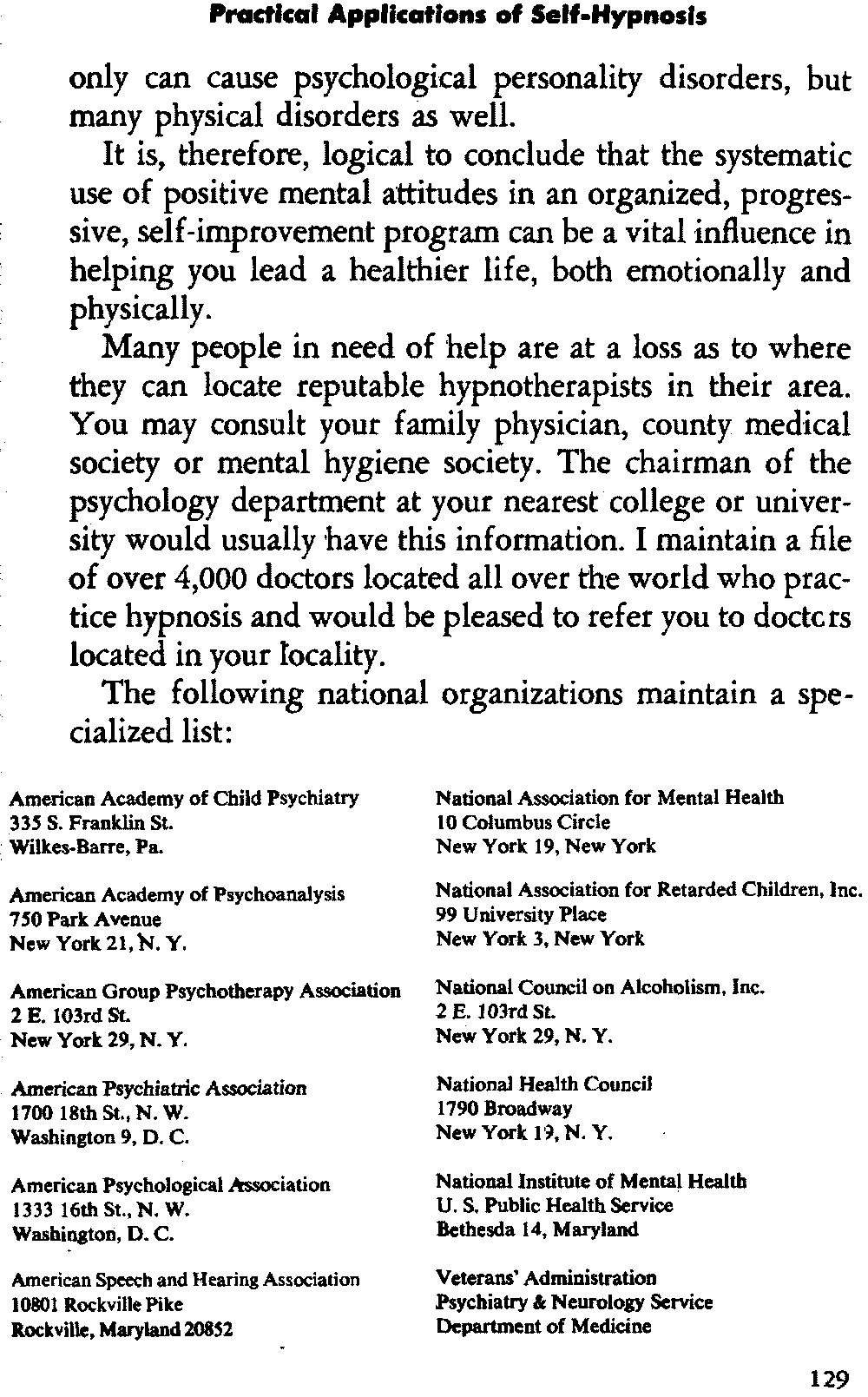 Practical Applications of Self-Hypnosis

only can cause psychological personality disorders, but many physical disorders as well.

It is, therefore, logical to conclude that the systematic use of positive mental attitudes in an organized, progressive, self-improvement program can be a vital influence in helping you lead a healthier life, both emotionally and physically.

Many people in need of help are at a loss as to where they can locate reputable hypnotherapists in their area. You may consult your family physician, county medical society or mental hygiene society. The chairman of the psychology department at your nearest college or university would usually have this information. I maintain a file of over 4,000 doctors located all over the world who practice hypnosis and would be pleased to refer you to doctors located in your locality.

The following national organizations maintain a specialized list:

American Academy of Child Psychiatry
335 S. Franklin St.
Wilkes-Barre, Pa.

American Academy of Psychoanalysis
750 Park Avenue
New York 21, N. Y.

American Group Psychotherapy Association
2 E. 103rd St.
New York 29, N. Y.

American Psychiatric Association
1700 18th St., N. W.
Washington 9, D. C.

American Psychological Association
1333 16th St., N. W.
Washington, D. C.

American Speech and Hearing Association
10801 Rockville Pike
Rockville, Maryland 20852

National Association for Mental Health
10 Columbus Circle
New York 19, New York

National Association for Retarded Children, Inc.
99 University Place
New York 3, New York

National Council on Alcoholism, Inc.
2 E. 103rd St.
New York 29, N. Y.

National Health Council
1790 Broadway
New York 19, N. Y.

National Institute of Mental Health
U. S. Public Health Service
Bethesda 14, Maryland

Veterans' Administration
Psychiatry & Neurology Service
Department of Medicine

129